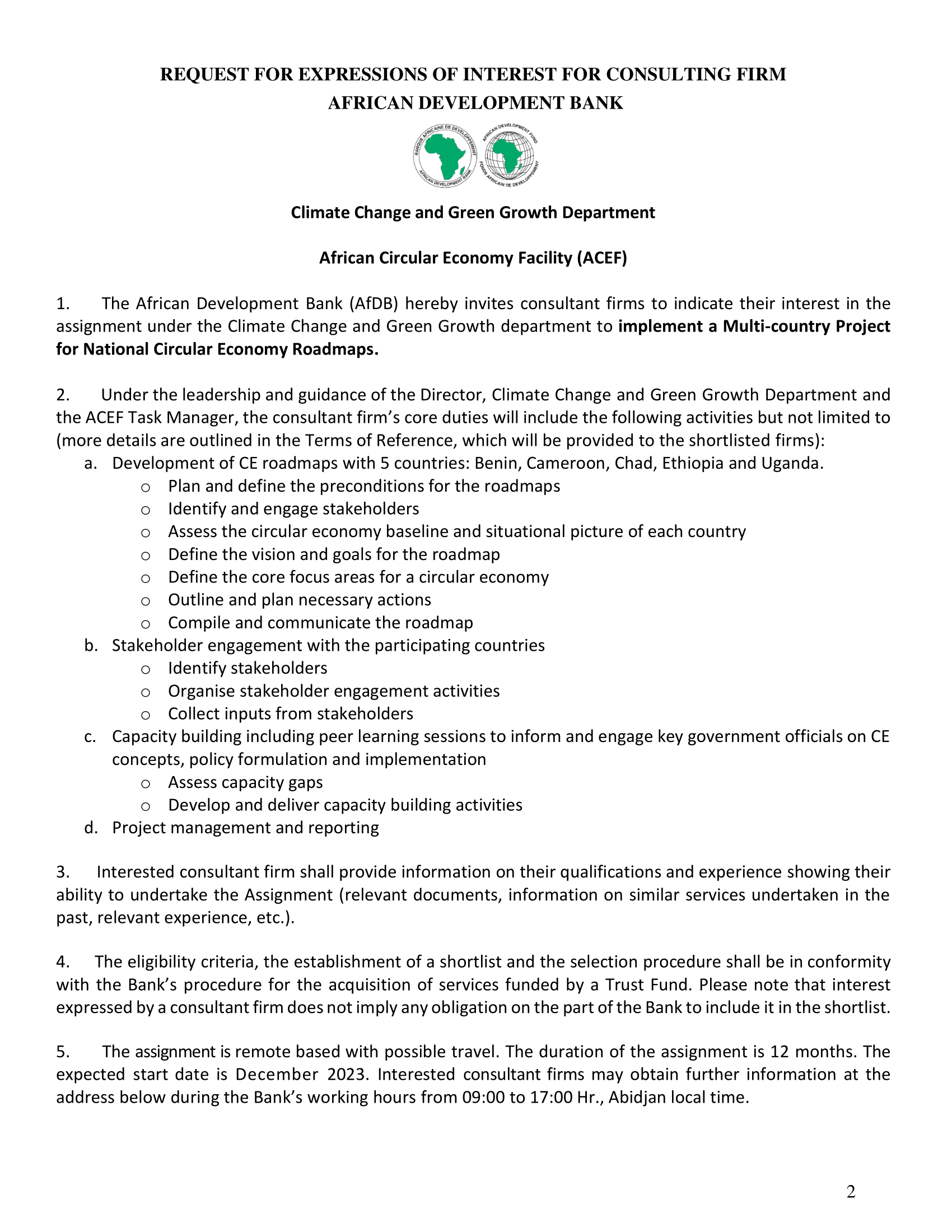 REQUEST FOR EXPRESSIONS OF INTEREST FOR CONSULTING FIRM
AFRICAN DEVELOPMENT BANK

BANQUE AFRICAINE DE DEVELOPPEMENT AFRICAN DEVELOPMENT BANK AFRICAN DEVELOPMENT FUND FONDS AFRICAIN DE DEVELOPPEMENT

Climate Change and Green Growth Department

African Circular Economy Facility (ACEF)

1. The African Development Bank (AfDB) hereby invites consultant firms to indicate their interest in the assignment under the Climate Change and Green Growth department to implement a Multi-country Project for National Circular Economy Roadmaps.

2. Under the leadership and guidance of the Director, Climate Change and Green Growth Department and the ACEF Task Manager, the consultant firm's core duties will include the following activities but not limited to (more details are outlined in the Terms of Reference, which will be provided to the shortlisted firms):
a. Development of CE roadmaps with 5 countries: Benin, Cameroon, Chad, Ethiopia and Uganda.
o Plan and define the preconditions for the roadmaps
o Identify and engage stakeholders
o Assess the circular economy baseline and situational picture of each country
o Define the vision and goals for the roadmap
o Define the core focus areas for a circular economy
o Outline and plan necessary actions
o Compile and communicate the roadmap
b. Stakeholder engagement with the participating countries
o Identify stakeholders
o Organise stakeholder engagement activities
o Collect inputs from stakeholders
c. Capacity building including peer learning sessions to inform and engage key government officials on CE concepts, policy formulation and implementation
o Assess capacity gaps
o Develop and deliver capacity building activities
d. Project management and reporting

3. Interested consultant firm shall provide information on their qualifications and experience showing their ability to undertake the Assignment (relevant documents, information on similar services undertaken in the past, relevant experience, etc.).

4. The eligibility criteria, the establishment of a shortlist and the selection procedure shall be in conformity with the Bank's procedure for the acquisition of services funded by a Trust Fund. Please note that interest expressed by a consultant firm does not imply any obligation on the part of the Bank to include it in the shortlist.

5. The assignment is remote based with possible travel. The duration of the assignment is 12 months. The expected start date is December 2023. Interested consultant firms may obtain further information at the address below during the Bank's working hours from 09:00 to 17:00 Hr., Abidjan local time.

2